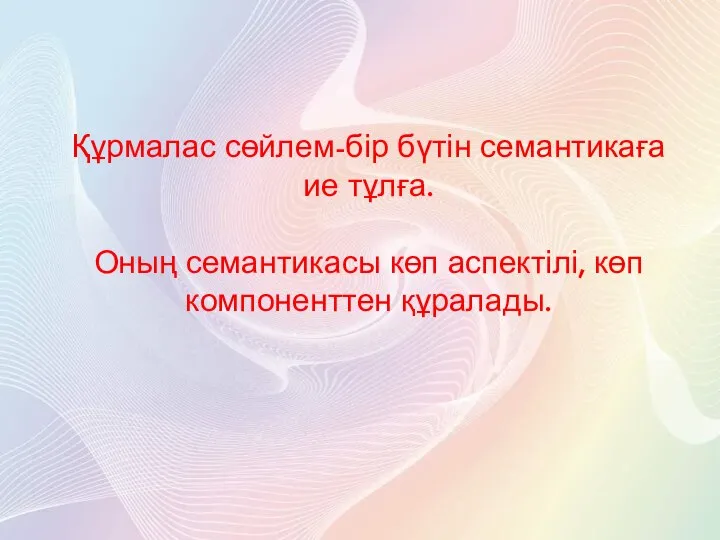 Құрмалас сөйлем-бір бүтін семантикаға ие тұлға.

Оның семантикасы көп аспектілі, көп компоненттен құралады.